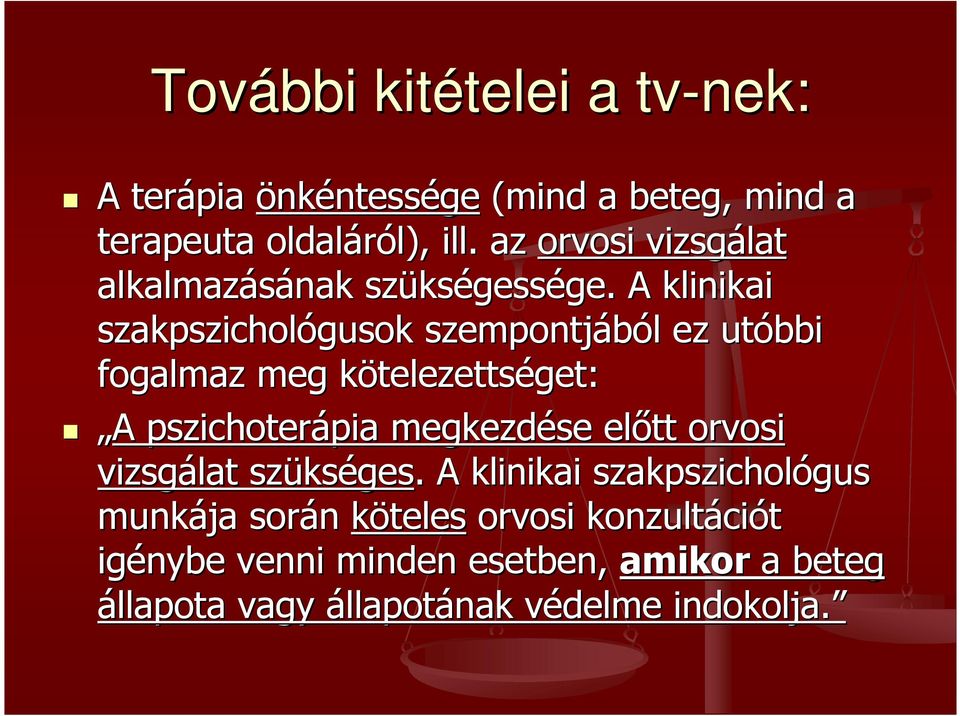 További kitételei a tv-nek:

A terápia önkéntessége (mind a beteg, mind a terapeuta oldaláról), ill. az orvosi vizsgálat alkalmazásának szükségessége. A klinikai szakpszichológusok szempontjából ez utóbbi fogalmaz meg kötelezettséget:

„A pszichoterápia megkezdése előtt orvosi vizsgálat szükséges. A klinikai szakpszichológus munkája során köteles orvosi konzultációt igénybe venni minden esetben, amikor a beteg állapota vagy állapotának védelme indokolja.”